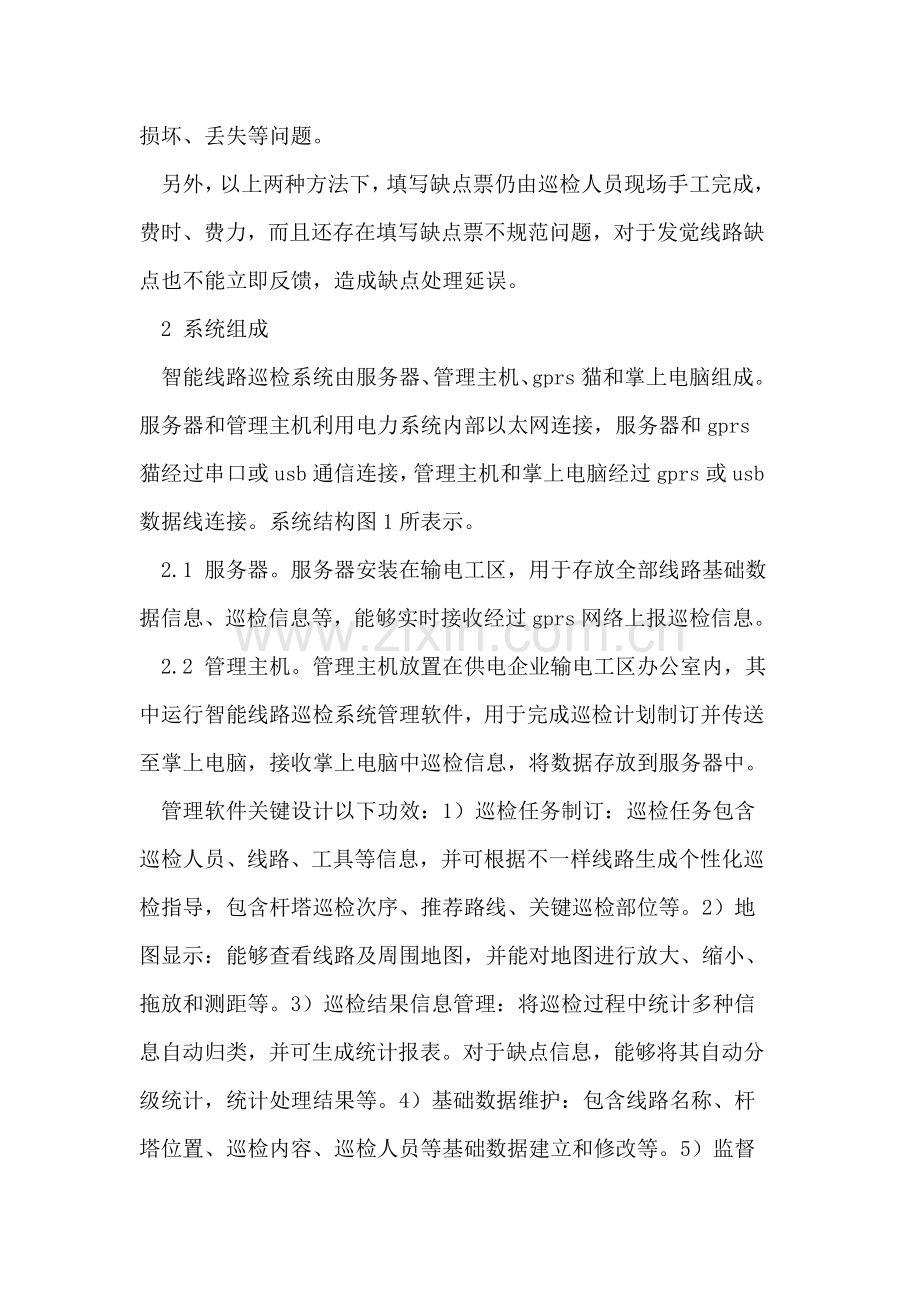 损坏、丢失等问题。

另外，以上两种方法下，填写缺点票仍由巡检人员现场手工完成，费时、费力，而且还存在填写缺点票不规范问题，对于发觉线路缺点也不能立即反馈，造成缺点处理延误。

2 系统组成

智能线路巡检系统由服务器、管理主机、gprs猫和掌上电脑组成。服务器和管理主机利用电力系统内部以太网连接，服务器和gprs猫经过串口或usb通信连接，管理主机和掌上电脑经过gprs或usb数据线连接。系统结构图1所表示。

2.1 服务器。服务器安装在输电工区，用于存放全部线路基础数据信息、巡检信息等，能够实时接收经过gprs网络上报巡检信息。

2.2 管理主机。管理主机放置在供电企业输电工区办公室内，其中运行智能线路巡检系统管理软件，用于完成巡检计划制订并传送至掌上电脑，接收掌上电脑中巡检信息，将数据存放到服务器中。

管理软件关键设计以下功效：1）巡检任务制订：巡检任务包含巡检人员、线路、工具等信息，并可根据不一样线路生成个性化巡检指导，包含杆塔巡检次序、推荐路线、关键巡检部位等。2）地图显示：能够查看线路及周围地图，并能对地图进行放大、缩小、拖放和测距等。3）巡检结果信息管理：将巡检过程中统计多种信息自动归类，并可生成统计报表。对于缺点信息，能够将其自动分级统计，统计处理结果等。4）基础数据维护：包含线路名称、杆塔位置、巡检内容、巡检人员等基础数据建立和修改等。5）监督

www.zixin.com.cn